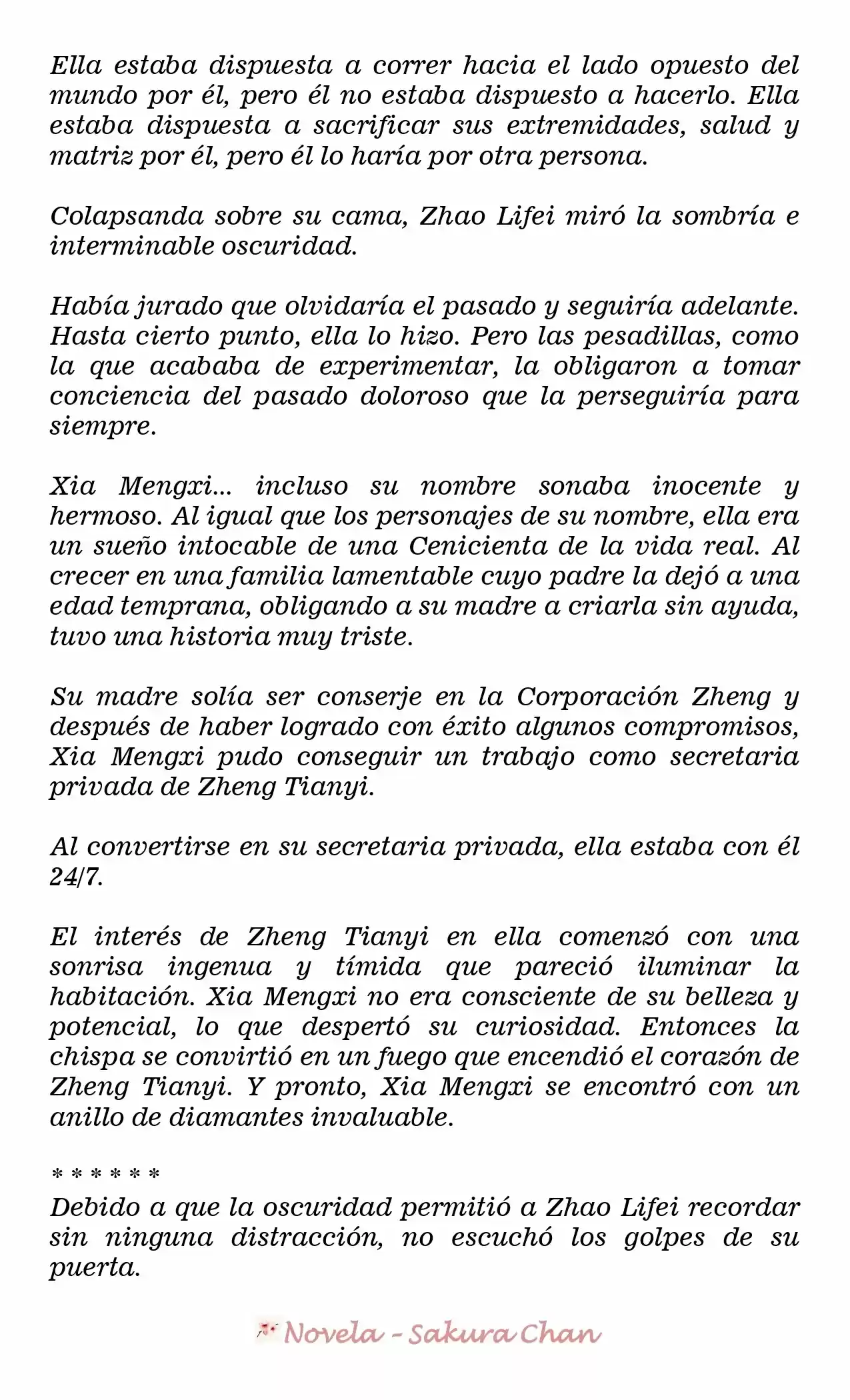 Ella estaba dispuesta a correr hacia el lado opuesto del mundo por él, pero él no estaba dispuesto a hacerlo. Ella estaba dispuesta a sacrificar sus extremidades, salud y matriz por él, pero él lo haría por otra persona.

Colapsanda sobre su cama, Zhao Lifei miró la sombría e interminable oscuridad.

Había jurado que olvidaría el pasado y seguiría adelante. Hasta cierto punto, ella lo hizo. Pero las pesadillas, como la que acababa de experimentar, la obligaron a tomar conciencia del pasado doloroso que la perseguiría para siempre.

Xia Mengxi... incluso su nombre sonaba inocente y hermoso. Al igual que los personajes de su nombre, ella era un sueño intocable de una Cenicienta de la vida real. Al crecer en una familia lamentable cuyo padre la dejó a una edad temprana, obligando a su madre a criarla sin ayuda, tuvo una historia muy triste.

Su madre solía ser conserje en la Corporación Zheng y después de haber logrado con éxito algunos compromisos, Xia Mengxi pudo conseguir un trabajo como secretaria privada de Zheng Tianyi.

Al convertirse en su secretaria privada, ella estaba con él 24/7.

El interés de Zheng Tianyi en ella comenzó con una sonrisa ingenua y tímida que pareció iluminar la habitación. Xia Mengxi no era consciente de su belleza y potencial, lo que despertó su curiosidad. Entonces la chispa se convirtió en un fuego que encendió el corazón de Zheng Tianyi. Y pronto, Xia Mengxi se encontró con un anillo de diamantes invaluable.

* * * * * *
Debido a que la oscuridad permitió a Zhao Lifei recordar sin ninguna distracción, no escuchó los golpes de su puerta.

Novela - Sakura Chan